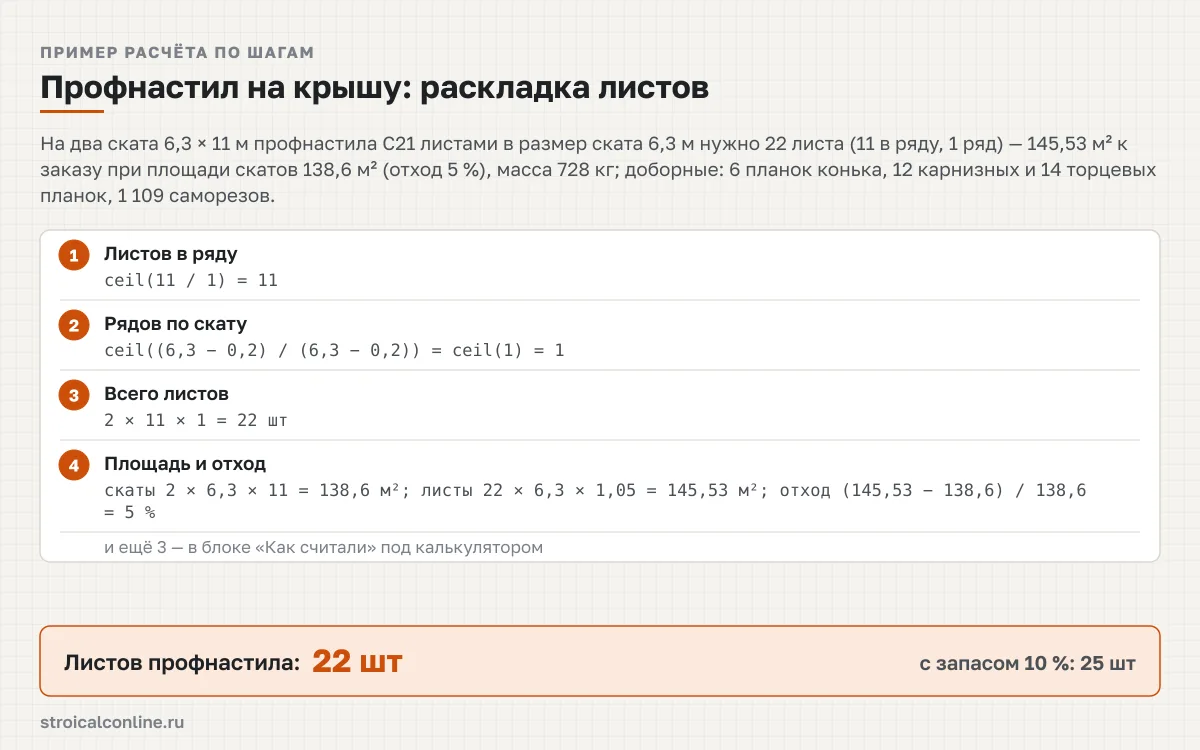 ПРИМЕР РАСЧЁТА ПО ШАГАМ

Профнастил на крышу: раскладка листов

На два ската 6,3 × 11 м профнастила С21 листами в размер ската 6,3 м нужно 22 листа (11 в ряду, 1 ряд) — 145,53 м² к заказу при площади скатов 138,6 м² (отход 5 %), масса 728 кг; доборные: 6 планок конька, 12 карнизных и 14 торцевых планок, 1 109 саморезов.

1
Листов в ряду
ceil(11 / 1) = 11

2
Рядов по скату
ceil((6,3 − 0,2) / (6,3 − 0,2)) = ceil(1) = 1

3
Всего листов
2 × 11 × 1 = 22 шт

4
Площадь и отход
скаты 2 × 6,3 × 11 = 138,6 м²; листы 22 × 6,3 × 1,05 = 145,53 м²; отход (145,53 − 138,6) / 138,6 = 5 %

и ещё 3 — в блоке «Как считали» под калькулятором

Листов профнастила: 22 шт

с запасом 10 %: 25 шт

stroicalconline.ru